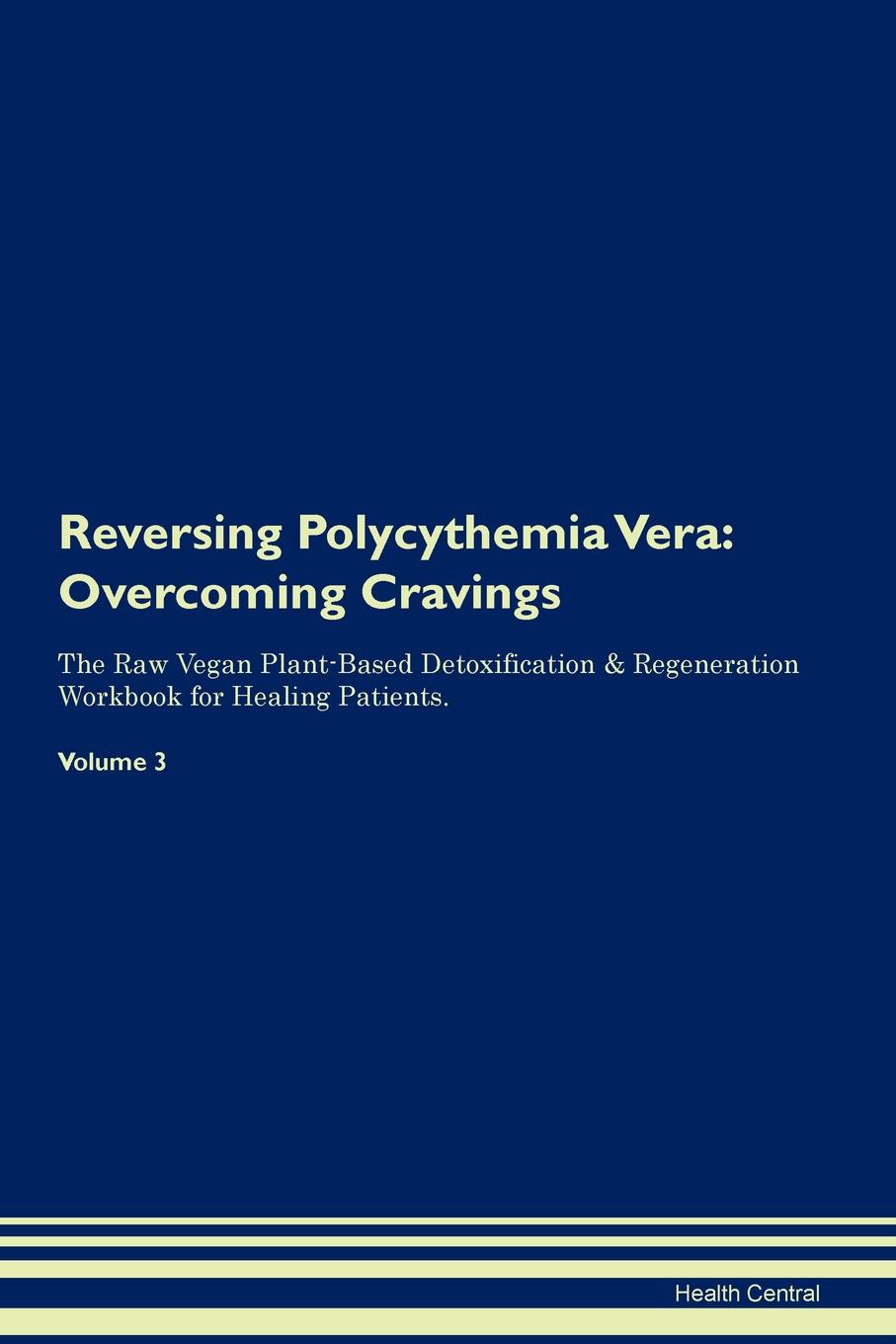 Reversing Polycythemia Vera: Overcoming Cravings

The Raw Vegan Plant-Based Detoxification & Regeneration Workbook for Healing Patients.

Volume 3

Health Central